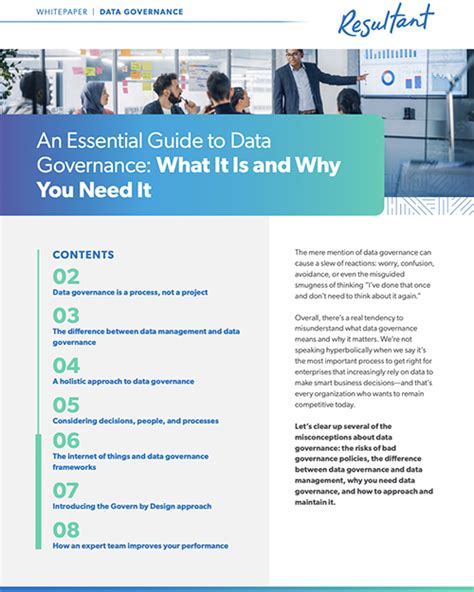 WHITEPAPER | DATA GOVERNANCE

Resultant

An Essential Guide to Data Governance: What It Is and Why You Need It

CONTENTS

02
Data governance is a process, not a project

03
The difference between data management and data governance

04
A holistic approach to data governance

05
Considering decisions, people, and processes

06
The internet of things and data governance frameworks

07
Introducing the Govern by Design approach

08
How an expert team improves your performance

The mere mention of data governance can cause a slew of reactions: worry, confusion, avoidance, or even the misguided smugness of thinking "I've done that once and don't need to think about it again."

Overall, there's a real tendency to misunderstand what data governance means and why it matters. We're not speaking hyperbolically when we say it's the most important process to get right for enterprises that increasingly rely on data to make smart business decisions—and that's every organization who wants to remain competitive today.

Let's clear up several of the misconceptions about data governance: the risks of bad governance policies, the difference between data governance and data management, why you need data governance, and how to approach and maintain it.